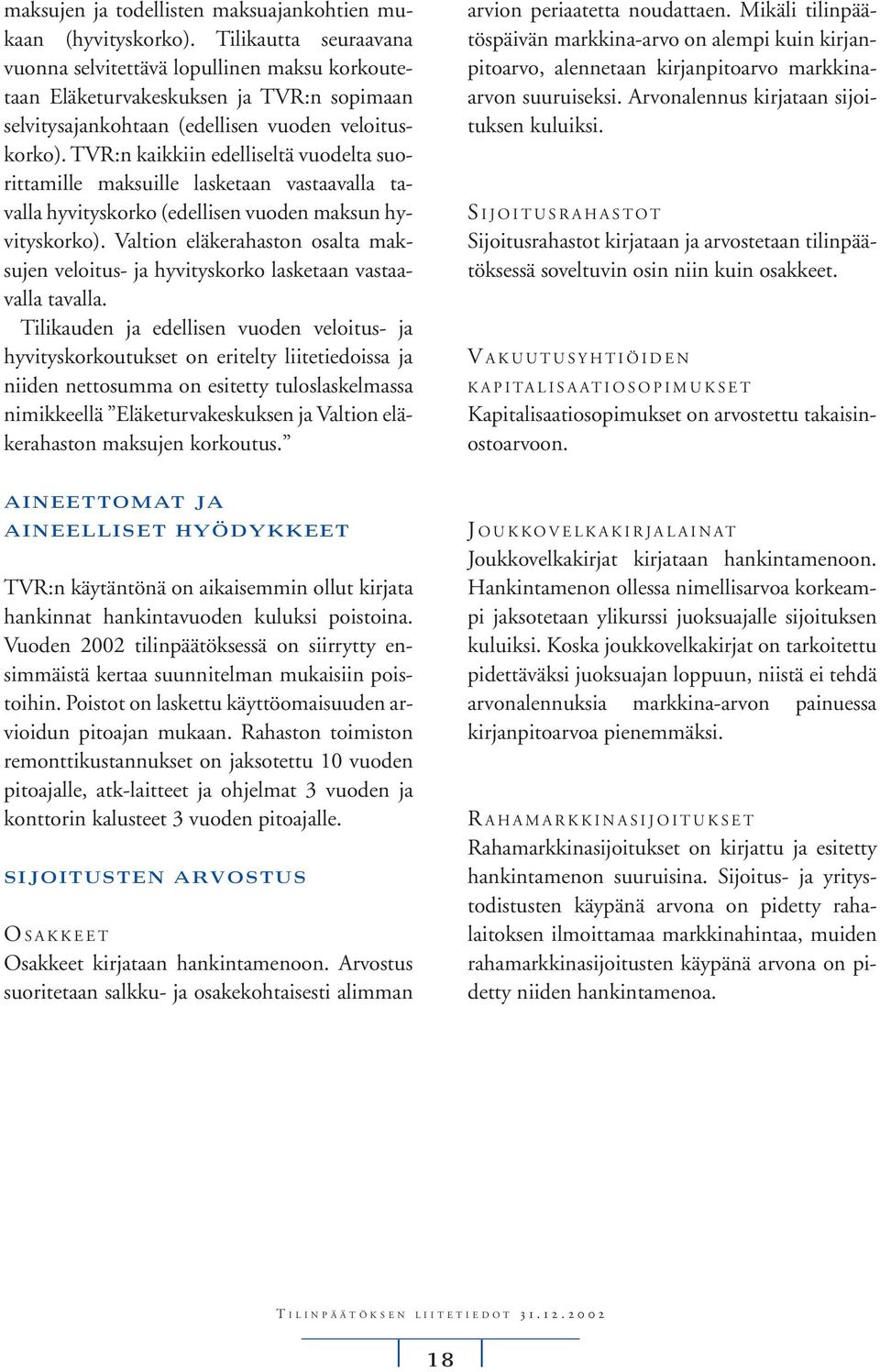 maksujen ja todellisten maksuajankohtien mukaan (hyvityskorko). Tilikautta seuraavana vuonna selvitettävä lopullinen maksu korkoutetaan Eläketurvakeskuksen ja TVR:n sopimaan selvitysajankohtaan (edellisen vuoden veloituskorko). TVR:n kaikkiin edelliseltä vuodelta suorittamille maksuille lasketaan vastaavalla tavalla hyvityskorko (edellisen vuoden maksun hyvityskorko). Valtion eläkerahaston osalta maksujen veloitus- ja hyvityskorko lasketaan vastaavalla tavalla.

Tilikauden ja edellisen vuoden veloitus- ja hyvityskorkoutukset on eritelty liitetiedoissa ja niiden nettosumma on esitetty tuloslaskelmassa nimikkeellä ”Eläketurvakeskuksen ja Valtion eläkerahaston maksujen korkoutus.”

AINEETTOMAT JA AINEELLISET HYÖDYKKEET

TVR:n käytäntönä on aikaisemmin ollut kirjata hankinnat hankintavuoden kuluksi poistoina. Vuoden 2002 tilinpäätöksessä on siirrytty ensimmäistä kertaa suunnitelman mukaisiin poistoihin. Poistot on laskettu käyttöomaisuuden arvioidun pitoajan mukaan. Rahaston toimiston remonttikustannukset on jaksotettu 10 vuoden pitoajalle, atk-laitteet ja ohjelmat 3 vuoden ja konttorin kalusteet 3 vuoden pitoajalle.

SIJOITUSTEN ARVOSTUS

OSAKKEET
Osakkeet kirjataan hankintamenoon. Arvostus suoritetaan salkku- ja osakekohtaisesti alimman arvion periaatetta noudattaen. Mikäli tilinpäätöspäivän markkina-arvo on alempi kuin kirjanpitoarvo, alennetaan kirjanpitoarvo markkinaarvon suuruiseksi. Arvonalennus kirjataan sijoituksen kuluiksi.

SIJOITUSRAHASTOT
Sijoitusrahastot kirjataan ja arvostetaan tilinpäätöksessä soveltuvin osin niin kuin osakkeet.

VAKUUTUSYHTIÖIDEN KAPITALISAATIOSOPIMUKSET
Kapitalisaatiosopimukset on arvostettu takaisinostoarvoon.

JOUKKOVELKAKIRJALAINAT
Joukkovelkakirjat kirjataan hankintamenoon. Hankintamenon ollessa nimellisarvoa korkeampi jaksotetaan ylikurssi juoksuajalle sijoituksen kuluiksi. Koska joukkovelkakirjat on tarkoitettu pidettäväksi juoksuajan loppuun, niistä ei tehdä arvonalennuksia markkina-arvon painuessa kirjanpitoarvoa pienemmäksi.

RAHAMARKKINASIJOITUKSET
Rahamarkkinasijoitukset on kirjattu ja esitetty hankintamenon suuruisina. Sijoitus- ja yritystodistusten käypänä arvona on pidetty rahalaitoksen ilmoittamaa markkinahintaa, muiden rahamarkkinasijoitusten käypänä arvona on pidetty niiden hankintamenoa.

TILINPÄÄTÖKSEN LIITETIEDOT 31.12.2002

18